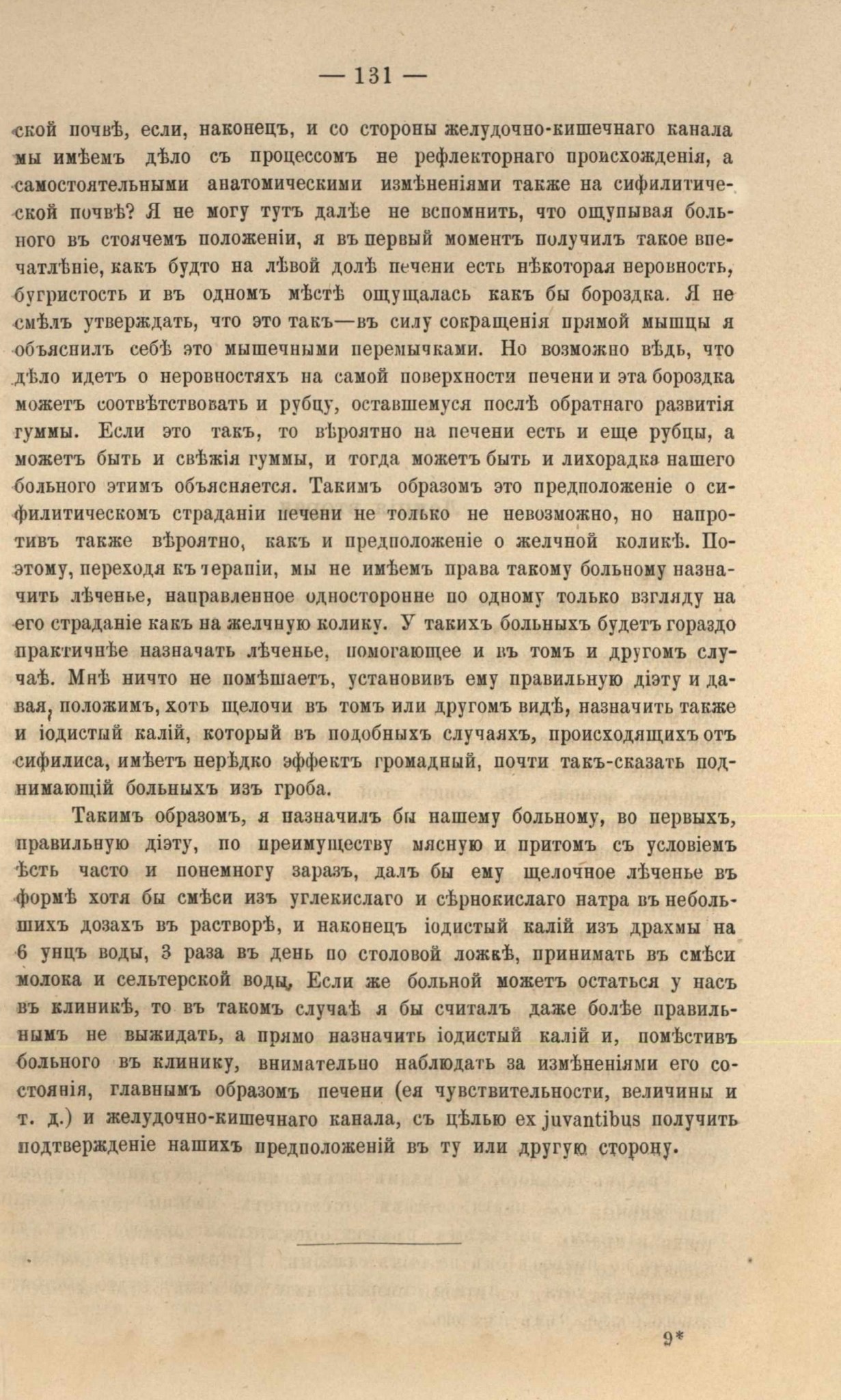 — 131 —

ской почвѣ, если, наконецъ, и со стороны желудочно-кишечнаго канала мы имѣемъ дѣло съ процессомъ не рефлекторнаго происхожденія, а самостоятельными анатомическими измѣненіями также на сифилитической почвѣ? Я не могу тутъ далѣе не вспомнить, что ощупывая больного въ стоячемъ положеніи, я въ первый моментъ получилъ такое впечатлѣніе, какъ будто на лѣвой долѣ печени есть нѣкоторая неровность, бугристость и въ одномъ мѣстѣ ощущалась какъ бы бороздка. Я не смѣлъ утверждать, что это такъ—въ силу сокращенія прямой мышцы я объяснилъ себѣ это мышечными перемычками. Но возможно вѣдь, что дѣло идетъ о неровностяхъ на самой поверхности печени и эта бороздка можетъ соотвѣтствовать и рубцу, оставшемуся послѣ обратнаго развитія гуммы. Если это такъ, то вѣроятно на печени есть и еще рубцы, а можетъ быть и свѣжія гуммы, и тогда можетъ быть и лихорадка нашего больного этимъ объясняется. Такимъ образомъ это предположеніе о сифилитическомъ страданіи печени не только не невозможно, но напротивъ также вѣроятно, какъ и предположеніе о желчной коликѣ. Поэтому, переходя къ терапіи, мы не имѣемъ права такому больному назначить лѣченье, направленное односторонне по одному только взгляду на его страданіе какъ на желчную колику. У такихъ больныхъ будетъ гораздо практичнѣе назначать лѣченье, помогающее и въ томъ и другомъ случаѣ. Мнѣ ничто не помѣшаетъ, установивъ ему правильную діэту и давая, положимъ, хоть щелочи въ томъ или другомъ видѣ, назначить также и іодистый калій, который въ подобныхъ случаяхъ, происходящихъ отъ сифилиса, имѣетъ нерѣдко эффектъ громадный, почти такъ-сказать поднимающій больныхъ изъ гроба.

Такимъ образомъ, я назначилъ бы нашему больному, во первыхъ, правильную діэту, по преимуществу мясную и притомъ съ условіемъ ѣсть часто и понемногу заразъ, далъ бы ему щелочное лѣченье въ формѣ хотя бы смѣси изъ углекислаго и сѣрнокислаго натра въ небольшихъ дозахъ въ растворѣ, и наконецъ іодистый калій изъ драхмы на 6 унцъ воды, 3 раза въ день по столовой ложкѣ, принимать въ смѣси молока и сельтерской воды. Если же больной можетъ остаться у насъ въ клиникѣ, то въ такомъ случаѣ я бы считалъ даже болѣе правильнымъ не выжидать, а прямо назначить іодистый калій и, помѣстивъ больного въ клинику, внимательно наблюдать за измѣненіями его состоянія, главнымъ образомъ печени (ея чувствительности, величины и т. д.) и желудочно-кишечнаго канала, съ цѣлью ex juvantibus получить подтвержденіе нашихъ предположеній въ ту или другую сторону.

9*